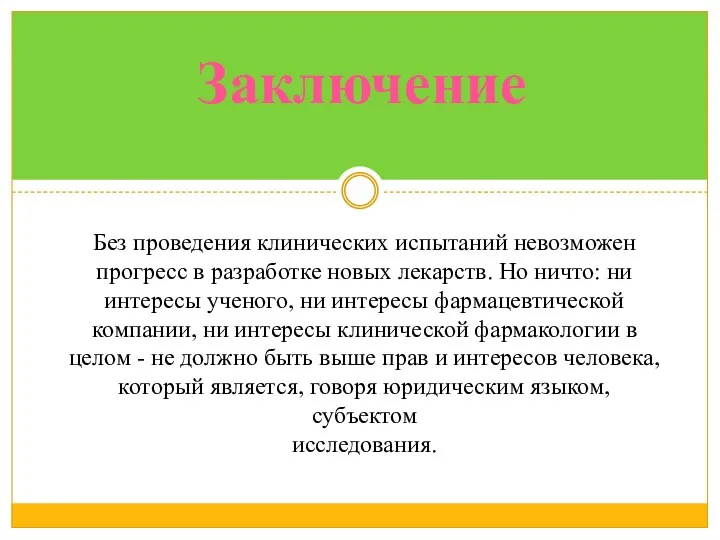 Заключение

Без проведения клинических испытаний невозможен прогресс в разработке новых лекарств. Но ничто: ни интересы ученого, ни интересы фармацевтической компании, ни интересы клинической фармакологии в целом - не должно быть выше прав и интересов человека, который является, говоря юридическим языком, субъектом
исследования.